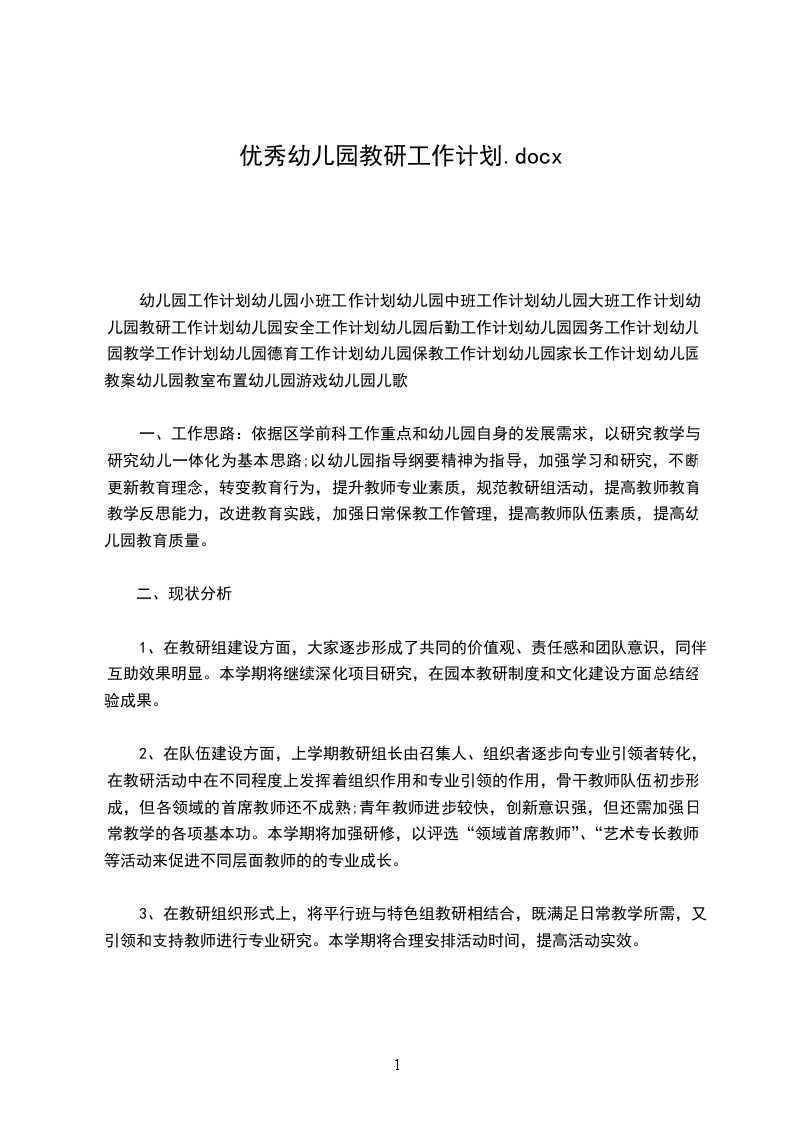 优秀幼儿园教研工作计划.docx

幼儿园工作计划幼儿园小班工作计划幼儿园中班工作计划幼儿园大班工作计划幼儿园教研工作计划幼儿园安全工作计划幼儿园后勤工作计划幼儿园园务工作计划幼儿园教学工作计划幼儿园德育工作计划幼儿园保教工作计划幼儿园家长工作计划幼儿园教案幼儿园教室布置幼儿园游戏幼儿园儿歌

一、工作思路：依据区学前科工作重点和幼儿园自身的发展需求，以研究教学与研究幼儿一体化为基本思路;以幼儿园指导纲要精神为指导，加强学习和研究，不断更新教育理念，转变教育行为，提升教师专业素质，规范教研组活动，提高教师教育教学反思能力，改进教育实践，加强日常保教工作管理，提高教师队伍素质，提高幼儿园教育质量。

二、现状分析

1、在教研组建设方面，大家逐步形成了共同的价值观、责任感和团队意识，同伴互助效果明显。本学期将继续深化项目研究，在园本教研制度和文化建设方面总结经验成果。

2、在队伍建设方面，上学期教研组长由召集人、组织者逐步向专业引领者转化，在教研活动中在不同程度上发挥着组织作用和专业引领的作用，骨干教师队伍初步形成，但各领域的首席教师还不成熟;青年教师进步较快，创新意识强，但还需加强日常教学的各项基本功。本学期将加强研修，以评选“领域首席教师”、“艺术专长教师等活动来促进不同层面教师的的专业成长。

3、在教研组织形式上，将平行班与特色组教研相结合，既满足日常教学所需，又引领和支持教师进行专业研究。本学期将合理安排活动时间，提高活动实效。

1